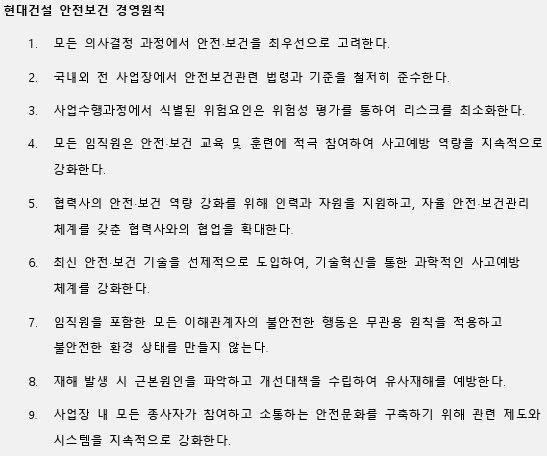 현대건설 안전보건 경영원칙

1. 모든 의사결정 과정에서 안전·보건을 최우선으로 고려한다.

2. 국내외 전 사업장에서 안전보건관련 법령과 기준을 철저히 준수한다.

3. 사업수행과정에서 식별된 위험요인은 위험성 평가를 통하여 리스크를 최소화한다.

4. 모든 임직원은 안전·보건 교육 및 훈련에 적극 참여하여 사고예방 역량을 지속적으로 강화한다.

5. 협력사의 안전·보건 역량 강화를 위해 인력과 자원을 지원하고, 자율 안전·보건관리 체계를 갖춘 협력사와의 협업을 확대한다.

6. 최신 안전·보건 기술을 선제적으로 도입하여, 기술혁신을 통한 과학적인 사고예방 체계를 강화한다.

7. 임직원을 포함한 모든 이해관계자의 불안전한 행동은 무관용 원칙을 적용하고 불안전한 환경 상태를 만들지 않는다.

8. 재해 발생 시 근본원인을 파악하고 개선대책을 수립하여 유사재해를 예방한다.

9. 사업장 내 모든 종사자가 참여하고 소통하는 안전문화를 구축하기 위해 관련 제도와 시스템을 지속적으로 강화한다.